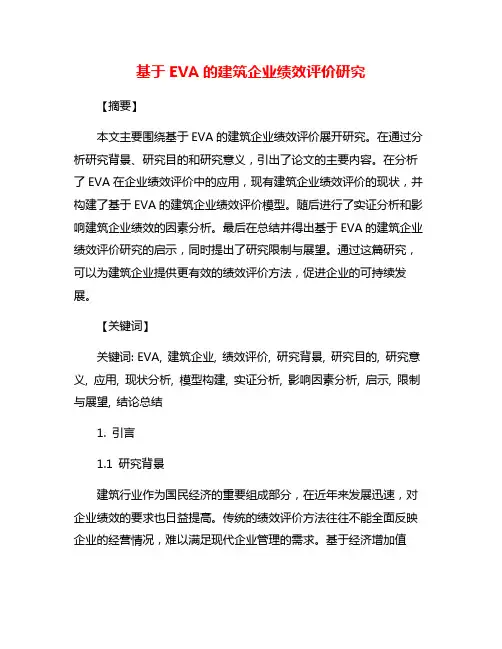 基于 EVA 的建筑企业绩效评价研究

【摘要】

本文主要围绕基于 EVA 的建筑企业绩效评价展开研究。在通过分析研究背景、研究目的和研究意义，引出了论文的主要内容。在分析了 EVA 在企业绩效评价中的应用，现有建筑企业绩效评价的现状，并构建了基于 EVA 的建筑企业绩效评价模型。随后进行了实证分析和影响建筑企业绩效的因素分析。最后在总结并得出基于 EVA 的建筑企业绩效评价研究的启示，同时提出了研究限制与展望。通过这篇研究，可以为建筑企业提供更有效的绩效评价方法，促进企业的可持续发展。

【关键词】

关键词: EVA, 建筑企业, 绩效评价, 研究背景, 研究目的, 研究意义, 应用, 现状分析, 模型构建, 实证分析, 影响因素分析, 启示, 限制与展望, 结论总结

1. 引言

1.1 研究背景

建筑行业作为国民经济的重要组成部分，在近年来发展迅速，对企业绩效的要求也日益提高。传统的绩效评价方法往往不能全面反映企业的经营情况，难以满足现代企业管理的需求。基于经济增加值